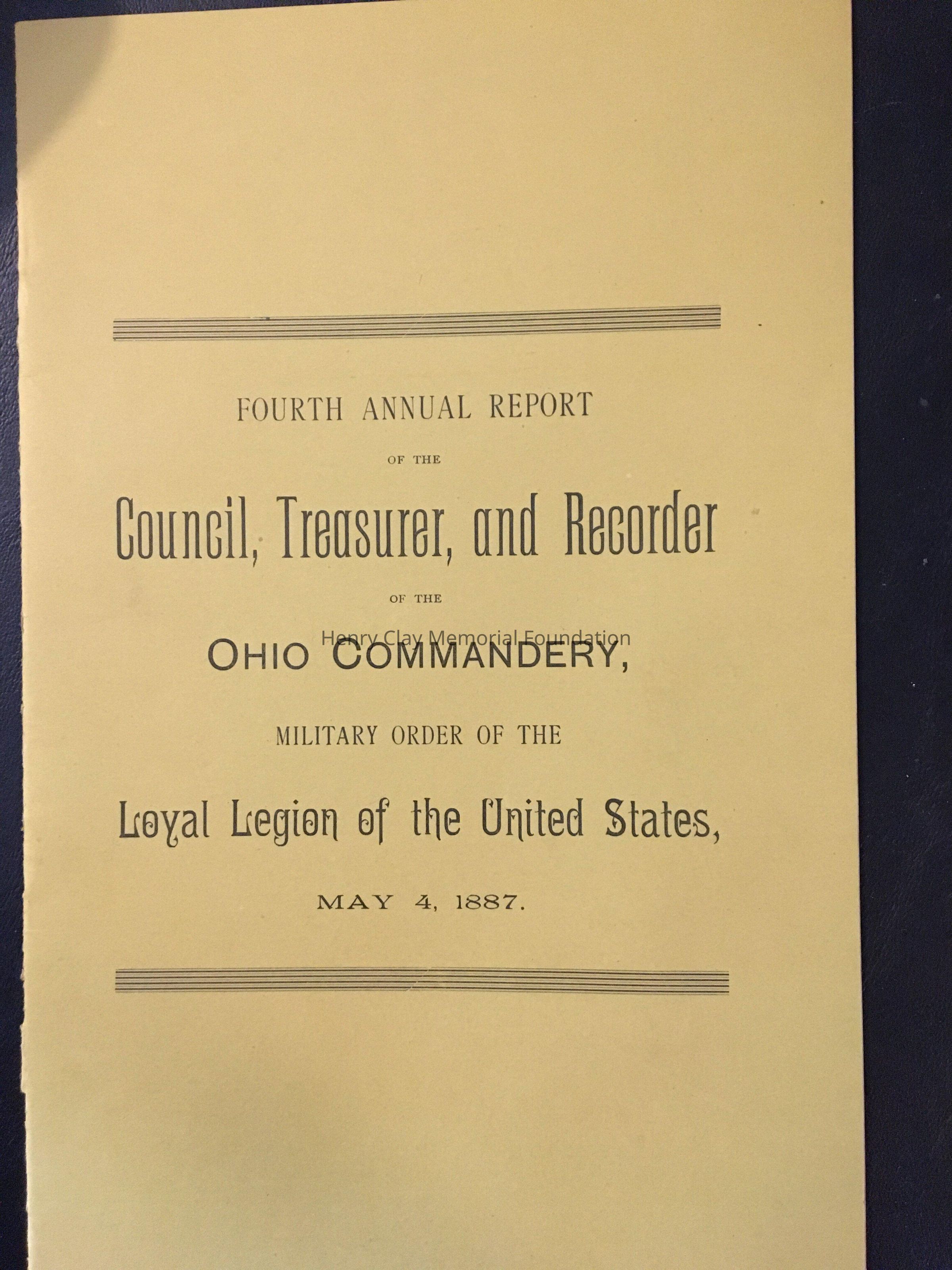 FOURTH ANNUAL REPORT

OF THE

Council, Treasurer, and Recorder

OF THE

OHIO COMMANDERY,

MILITARY ORDER OF THE

Loyal Legion of the United States,

MAY 4, 1887.

Henry Clay Memorial Foundation